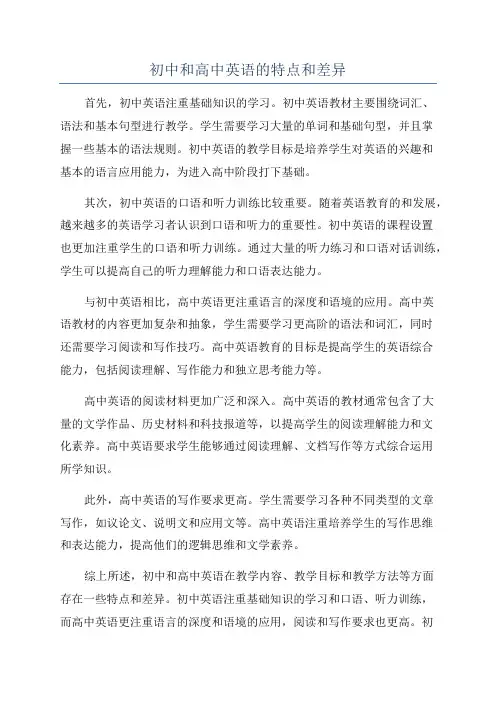 初中和高中英语的特点和差异

首先，初中英语注重基础知识的学习。初中英语教材主要围绕词汇、语法和基本句型进行教学。学生需要学习大量的单词和基础句型，并且掌握一些基本的语法规则。初中英语的教学目标是培养学生对英语的兴趣和基本的语言应用能力，为进入高中阶段打下基础。

其次，初中英语的口语和听力训练比较重要。随着英语教育的和发展，越来越多的英语学习者认识到口语和听力的重要性。初中英语的课程设置也更加注重学生的口语和听力训练。通过大量的听力练习和口语对话训练，学生可以提高自己的听力理解能力和口语表达能力。

与初中英语相比，高中英语更注重语言的深度和语境的应用。高中英语教材的内容更加复杂和抽象，学生需要学习更高阶的语法和词汇，同时还需要学习阅读和写作技巧。高中英语教育的目标是提高学生的英语综合能力，包括阅读理解、写作能力和独立思考能力等。

高中英语的阅读材料更加广泛和深入。高中英语的教材通常包含了大量的文学作品、历史材料和科技报道等，以提高学生的阅读理解能力和文化素养。高中英语要求学生能够通过阅读理解、文档写作等方式综合运用所学知识。

此外，高中英语的写作要求更高。学生需要学习各种不同类型的文章写作，如议论文、说明文和应用文等。高中英语注重培养学生的写作思维和表达能力，提高他们的逻辑思维和文学素养。

综上所述，初中和高中英语在教学内容、教学目标和教学方法等方面存在一些特点和差异。初中英语注重基础知识的学习和口语、听力训练，而高中英语更注重语言的深度和语境的应用，阅读和写作要求也更高。初